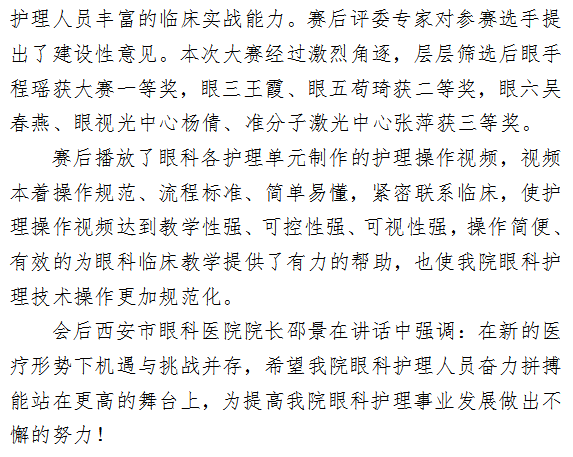 护理人员丰富的临床实战能力。赛后评委专家对参赛选手提出了建设性意见。本次大赛经过激烈角逐，层层筛选后眼手程瑶获大赛一等奖，眼三王霞、眼五苟琦获二等奖，眼六吴春燕、眼视光中心杨倩、准分子激光中心张萍获三等奖。

赛后播放了眼科各护理单元制作的护理操作视频，视频本着操作规范、流程标准、简单易懂，紧密联系临床，使护理操作视频达到教学性强、可控性强、可视性强，操作简便、有效的为眼科临床教学提供了有力的帮助，也使我院眼科护理技术操作更加规范化。

会后西安市眼科医院院长邵景在讲话中强调：在新的医疗形势下机遇与挑战并存，希望我院眼科护理人员奋力拼搏能站在更高的舞台上，为提高我院眼科护理事业发展做出不懈的努力！